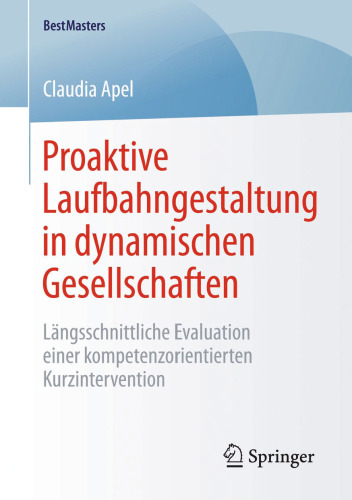 BestMasters

Claudia Apel

Proaktive Laufbahngestaltung in dynamischen Gesellschaften

Längsschnittliche Evaluation einer kompetenzorientierten Kurzintervention

Springer